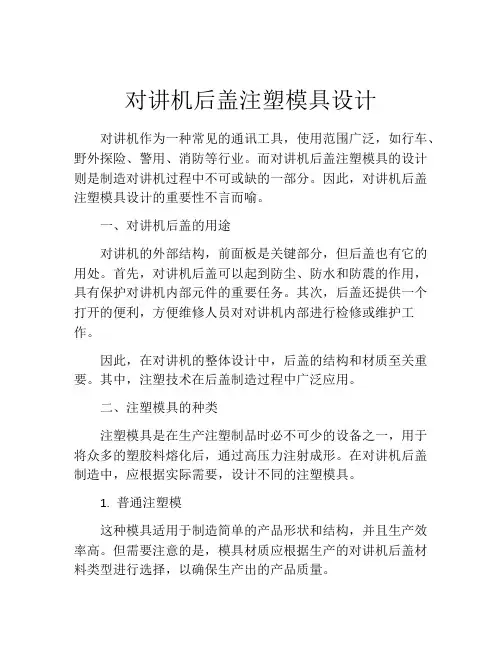 对讲机后盖注塑模具设计

对讲机作为一种常见的通讯工具，使用范围广泛，如行车、野外探险、警用、消防等行业。而对讲机后盖注塑模具的设计则是制造对讲机过程中不可或缺的一部分。因此，对讲机后盖注塑模具设计的重要性不言而喻。

一、对讲机后盖的用途

对讲机的外部结构，前面板是关键部分，但后盖也有它的用处。首先，对讲机后盖可以起到防尘、防水和防震的作用，具有保护对讲机内部元件的重要任务。其次，后盖还提供一个打开的便利，方便维修人员对对讲机内部进行检修或维护工作。

因此，在对讲机的整体设计中，后盖的结构和材质至关重要。其中，注塑技术在后盖制造过程中广泛应用。

二、注塑模具的种类

注塑模具是在生产注塑制品时必不可少的设备之一，用于将众多的塑胶料熔化后，通过高压力注射成形。在对讲机后盖制造中，应根据实际需要，设计不同的注塑模具。

1. 普通注塑模

这种模具适用于制造简单的产品形状和结构，并且生产效率高。但需要注意的是，模具材质应根据生产的对讲机后盖材料类型进行选择，以确保生产出的产品质量。